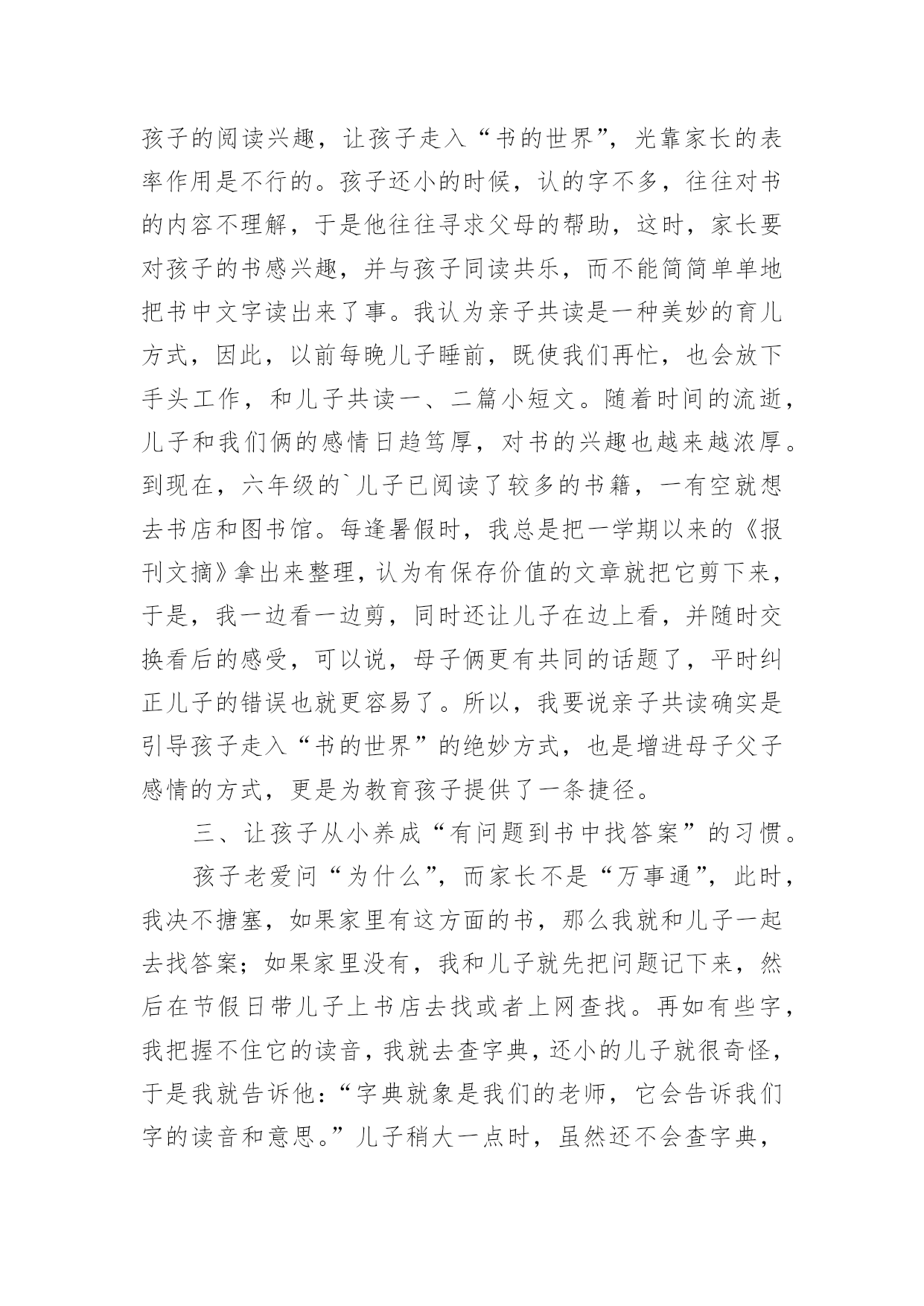 孩子的阅读兴趣，让孩子走入“书的世界”，光靠家长的表率作用是不行的。孩子还小的时候，认的字不多，往往对书的内容不理解，于是他往往寻求父母的帮助，这时，家长要对孩子的书感兴趣，并与孩子同读共乐，而不能简简单单地把书中文字读出来了事。我认为亲子共读是一种美妙的育儿方式，因此，以前每晚儿子睡前，既使我们再忙，也会放下手头工作，和儿子共读一、二篇小短文。随着时间的流逝，儿子和我们俩的感情日趋笃厚，对书的兴趣也越来越浓厚。到现在，六年级的`儿子已阅读了较多的书籍，一有空就想去书店和图书馆。每逢暑假时，我总是把一学期以来的《报刊文摘》拿出来整理，认为有保存价值的文章就把它剪下来，于是，我一边看一边剪，同时还让儿子在边上看，并随时交换看后的感受，可以说，母子俩更有共同的话题了，平时纠正儿子的错误也就更容易了。所以，我要说亲子共读确实是引导孩子走入“书的世界”的绝妙方式，也是增进母子父子感情的方式，更是为教育孩子提供了一条捷径。

三、让孩子从小养成“有问题到书中找答案”的习惯。

孩子老爱问“为什么”，而家长不是“万事通”，此时，我决不搪塞，如果家里有这方面的书，那么我就和儿子一起去找答案；如果家里没有，我和儿子就先把问题记下来，然后在节假日带儿子上书店去找或者上网查找。再如有些字，我把握不住它的读音，我就去查字典，还小的儿子就很奇怪，于是我就告诉他：“字典就象是我们的老师，它会告诉我们字的读音和意思。”儿子稍大一点时，虽然还不会查字典，